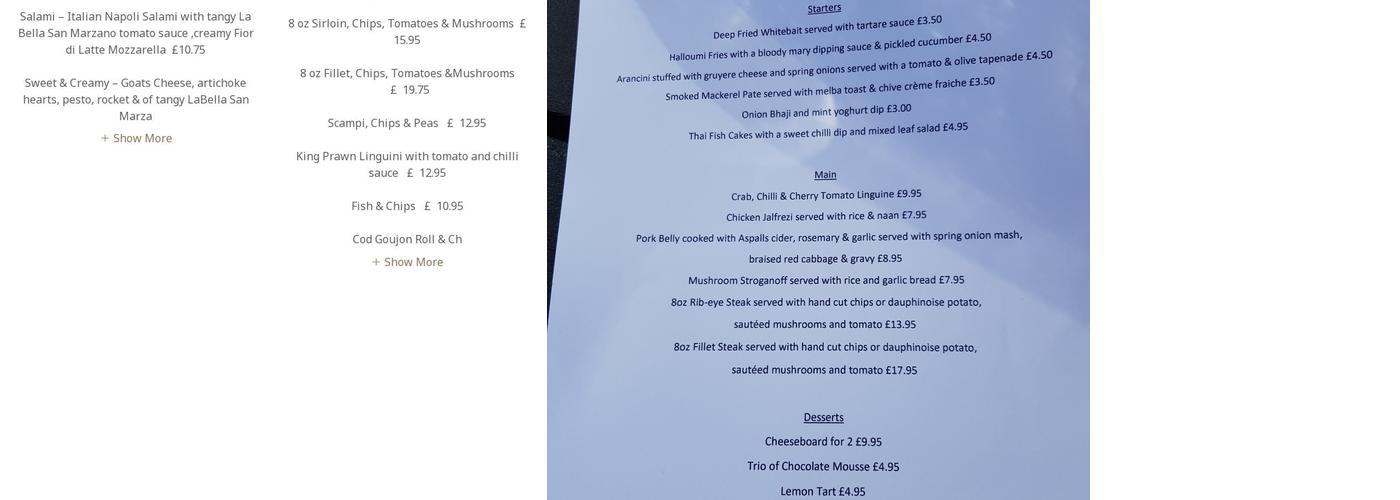 Salami – Italian Napoli Salami with tangy La Bella San Marzano tomato sauce ,creamy Fior di Latte Mozzarella £10.75

Sweet & Creamy – Goats Cheese, artichoke hearts, pesto, rocket & of tangy LaBella San Marza

+ Show More

8 oz Sirloin, Chips, Tomatoes & Mushrooms £ 15.95

8 oz Fillet, Chips, Tomatoes &Mushrooms £ 19.75

Scampi, Chips & Peas £ 12.95

King Prawn Linguini with tomato and chilli sauce £ 12.95

Fish & Chips £ 10.95

Cod Goujon Roll & Ch

+ Show More

Starters

Deep Fried Whitebait served with tartare sauce £3.50

Halloumi Fries with a bloody mary dipping sauce & pickled cucumber £4.50

Arancini stuffed with gruyere cheese and spring onions served with a tomato & olive tapenade £4.50

Smoked Mackerel Pate served with melba toast & chive crème fraiche £3.50

Onion Bhaji and mint yoghurt dip £3.00

Thai Fish Cakes with a sweet chilli dip and mixed leaf salad £4.95

Main

Crab, Chilli & Cherry Tomato Linguine £9.95

Chicken Jalfrezi served with rice & naan £7.95

Pork Belly cooked with Aspalls cider, rosemary & garlic served with spring onion mash, braised red cabbage & gravy £8.95

Mushroom Stroganoff served with rice and garlic bread £7.95

8oz Rib-eye Steak served with hand cut chips or dauphinoise potato, sautéed mushrooms and tomato £13.95

8oz Fillet Steak served with hand cut chips or dauphinoise potato, sautéed mushrooms and tomato £17.95

Desserts

Cheeseboard for 2 £9.95

Trio of Chocolate Mousse £4.95

Lemon Tart £4.95